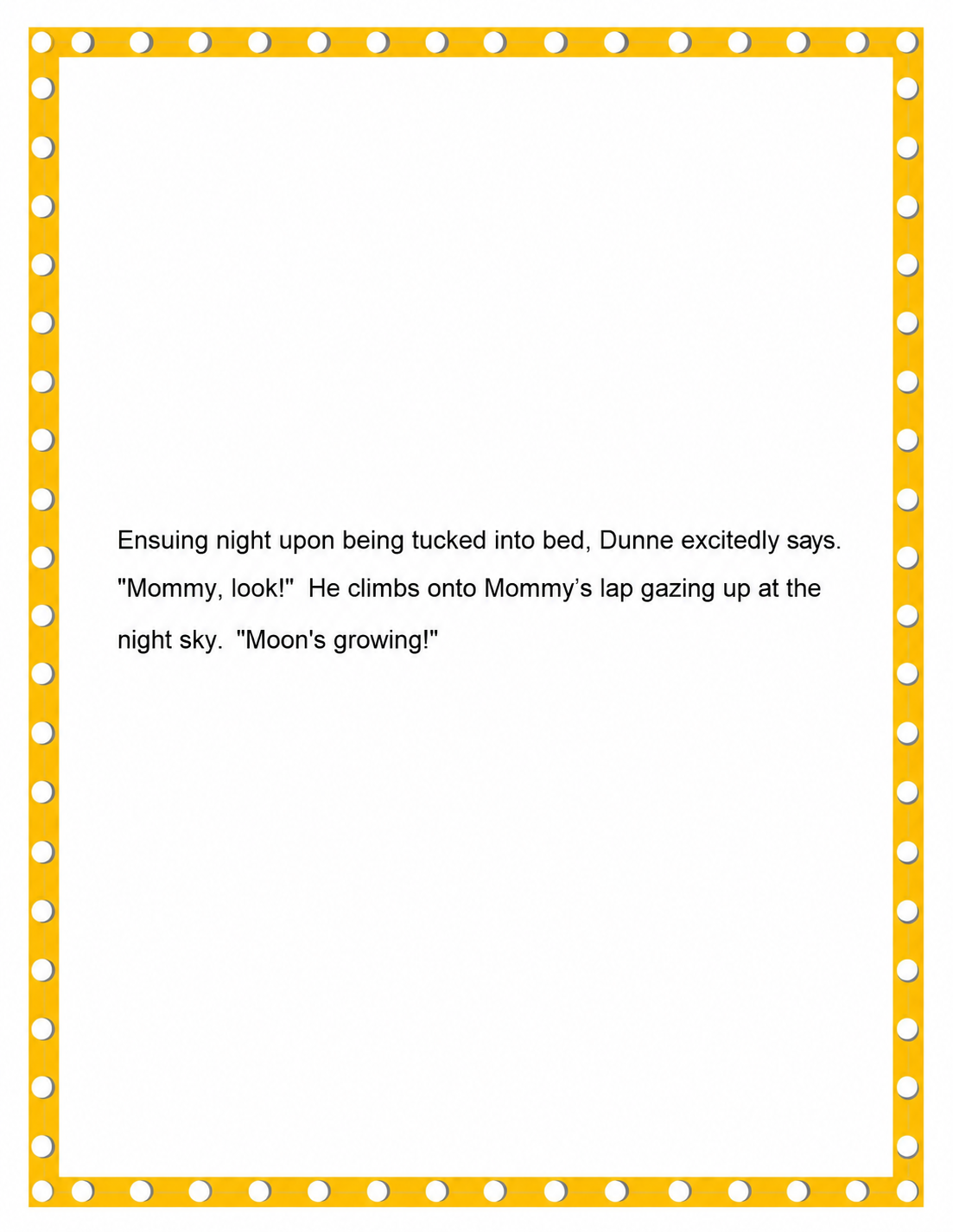 Ensuing night upon being tucked into bed, Dunne excitedly says. "Mommy, look!" He climbs onto Mommy's lap gazing up at the night sky. "Moon's growing!"